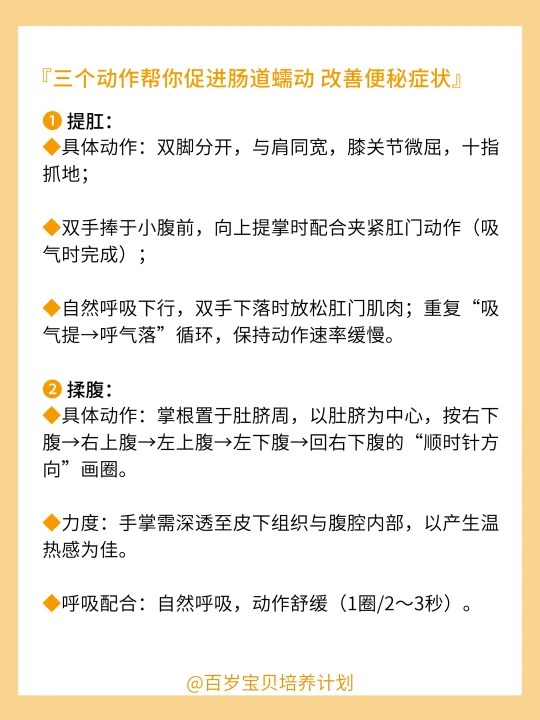 『三个动作帮你促进肠道蠕动 改善便秘症状』

❶ 提肛：
◆具体动作：双脚分开，与肩同宽，膝关节微屈，十指抓地；

◆双手捧于小腹前，向上提掌时配合夹紧肛门动作（吸气时完成）；

◆自然呼吸下行，双手下落时放松肛门肌肉；重复“吸气提→呼气落”循环，保持动作速率缓慢。

❷ 揉腹：
◆具体动作：掌根置于肚脐周，以肚脐为中心，按右下腹→右上腹→左上腹→左下腹→回右下腹的“顺时针方向”画圈。

◆力度：手掌需深透至皮下组织与腹腔内部，以产生温热感为佳。

◆呼吸配合：自然呼吸，动作舒缓（1圈/2～3秒）。

@百岁宝贝培养计划